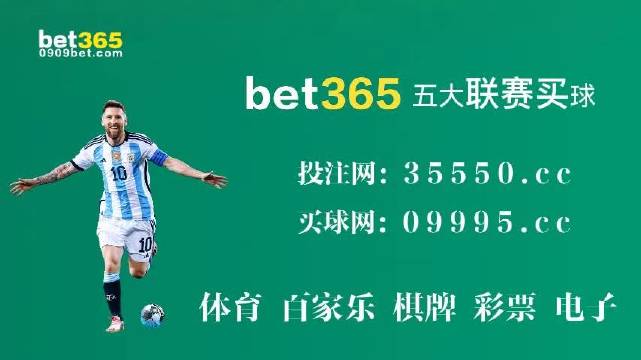 bet365
0909bet.com

bet365 五大联赛买球

投注网: 35550.cc

买球网: 09995.cc

体育 百家乐 棋牌 彩票 电子

10

10